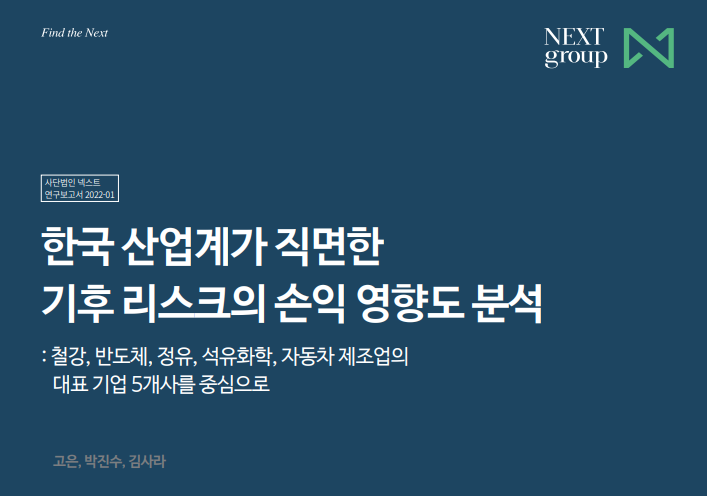 Find the Next

NEXT group

사단법인 넥스트
연구보고서 2022-01

한국 산업계가 직면한
기후 리스크의 손익 영향도 분석

: 철강, 반도체, 정유, 석유화학, 자동차 제조업의
대표 기업 5개사를 중심으로

고은, 박진수, 김사라